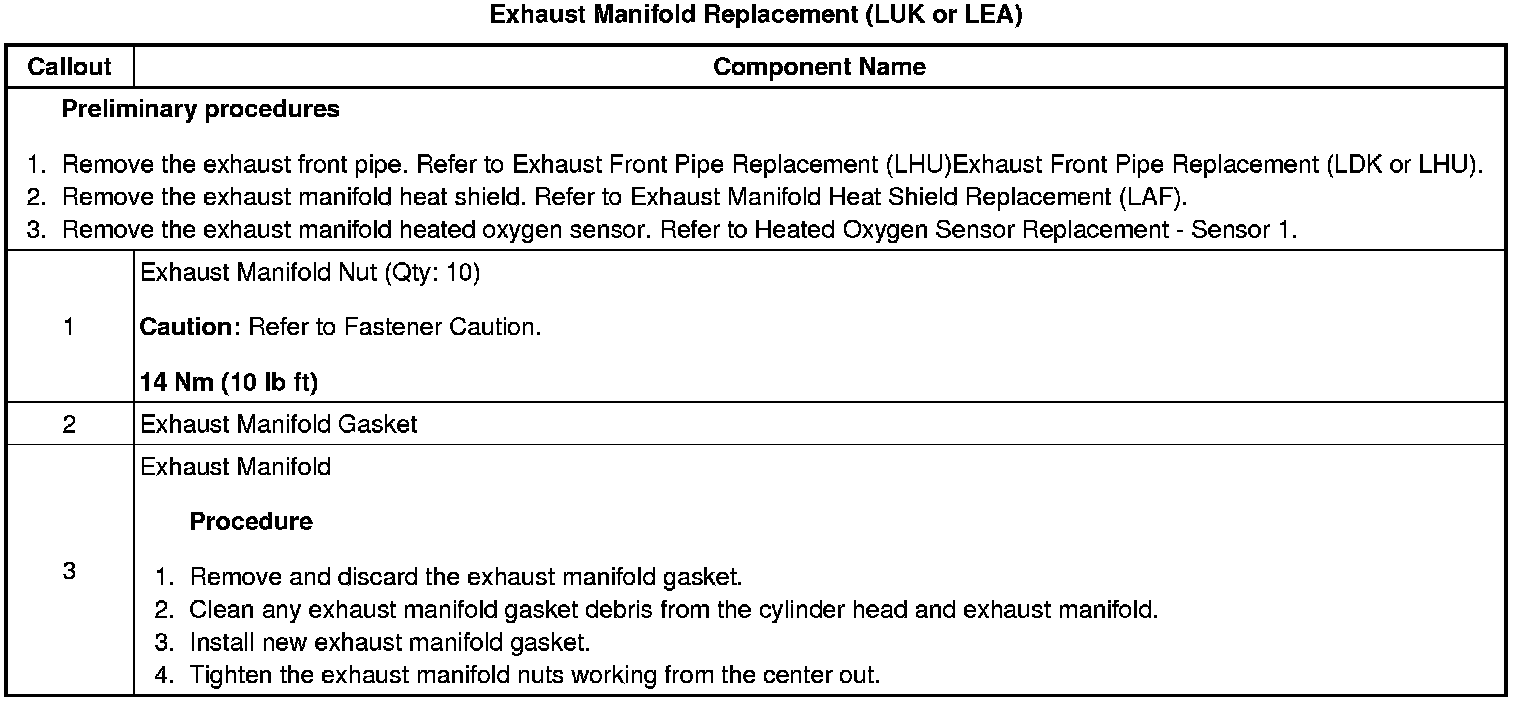 Exhaust Manifold Replacement (LUK or LEA)

| Callout | Component Name |
|---|---|
| Preliminary procedures<br>1. Remove the exhaust front pipe. Refer to Exhaust Front Pipe Replacement (LHU)Exhaust Front Pipe Replacement (LDK or LHU).<br>2. Remove the exhaust manifold heat shield. Refer to Exhaust Manifold Heat Shield Replacement (LAF).<br>3. Remove the exhaust manifold heated oxygen sensor. Refer to Heated Oxygen Sensor Replacement - Sensor 1. | |
| 1 | Exhaust Manifold Nut (Qty: 10)<br>Caution: Refer to Fastener Caution.<br>14 Nm (10 lb ft) |
| 2 | Exhaust Manifold Gasket |
| 3 | Exhaust Manifold<br>Procedure<br>1. Remove and discard the exhaust manifold gasket.<br>2. Clean any exhaust manifold gasket debris from the cylinder head and exhaust manifold.<br>3. Install new exhaust manifold gasket.<br>4. Tighten the exhaust manifold nuts working from the center out. |